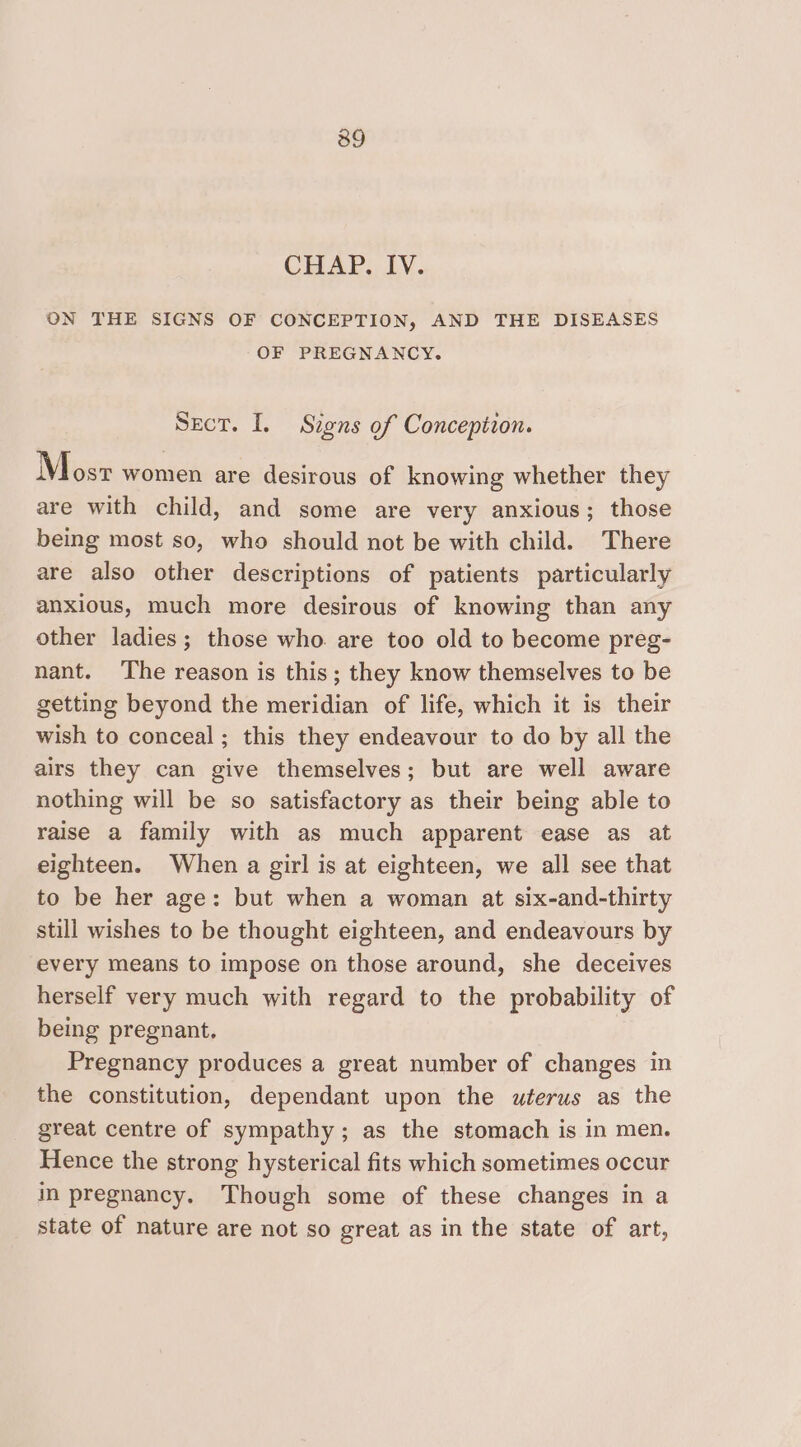 89

CHAP. IV.

ON THE SIGNS OF CONCEPTION, AND THE DISEASES OF PREGNANCY.

Sect. I. Signs of Conception.

Most women are desirous of knowing whether they are with child, and some are very anxious; those being most so, who should not be with child. There are also other descriptions of patients particularly anxious, much more desirous of knowing than any other ladies; those who are too old to become pregnant. The reason is this; they know themselves to be getting beyond the meridian of life, which it is their wish to conceal; this they endeavour to do by all the airs they can give themselves; but are well aware nothing will be so satisfactory as their being able to raise a family with as much apparent ease as at eighteen. When a girl is at eighteen, we all see that to be her age: but when a woman at six-and-thirty still wishes to be thought eighteen, and endeavours by every means to impose on those around, she deceives herself very much with regard to the probability of being pregnant.

Pregnancy produces a great number of changes in the constitution, dependant upon the uterus as the great centre of sympathy; as the stomach is in men. Hence the strong hysterical fits which sometimes occur in pregnancy. Though some of these changes in a state of nature are not so great as in the state of art,